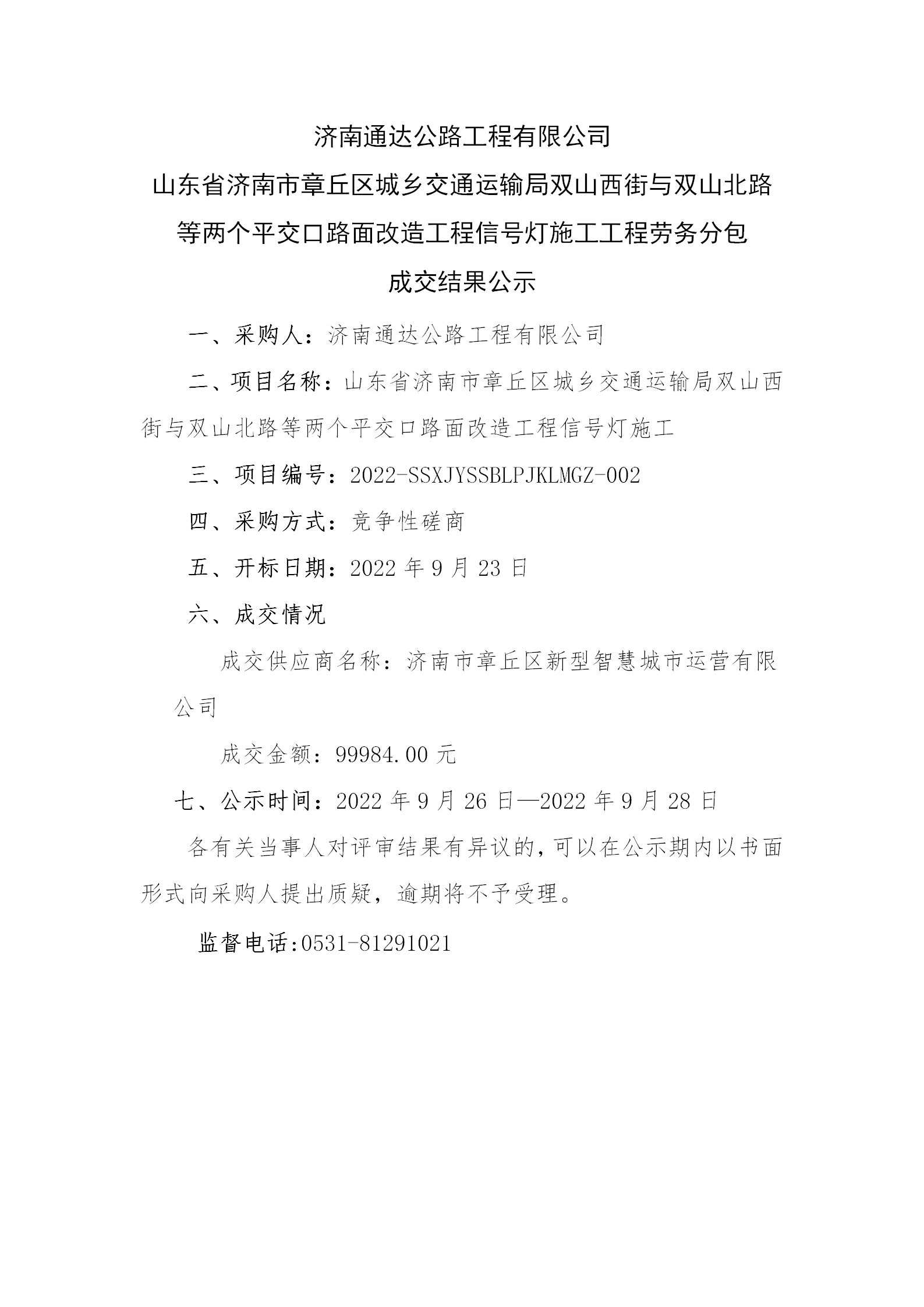 济南通达公路工程有限公司

山东省济南市章丘区城乡交通运输局双山西街与双山北路等两个平交口路面改造工程信号灯施工工程劳务分包

成交结果公示

一、采购人：济南通达公路工程有限公司

二、项目名称：山东省济南市章丘区城乡交通运输局双山西街与双山北路等两个平交口路面改造工程信号灯施工

三、项目编号：2022-SSXJYSSBLPJKLMGZ-002

四、采购方式：竞争性磋商

五、开标日期：2022 年 9 月 23 日

六、成交情况

成交供应商名称：济南市章丘区新型智慧城市运营有限公司

成交金额：99984.00 元

七、公示时间：2022 年 9 月 26 日—2022 年 9 月 28 日

各有关当事人对评审结果有异议的，可以在公示期内以书面形式向采购人提出质疑，逾期将不予受理。

监督电话:0531-81291021